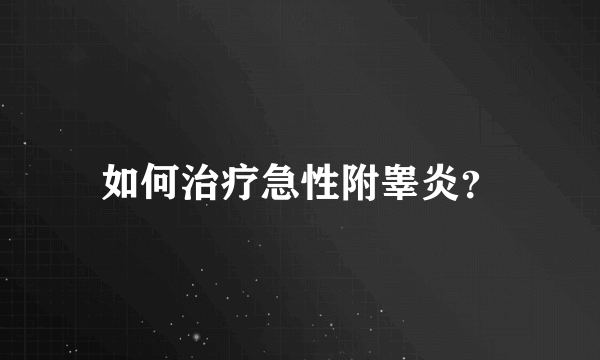 如何治疗急性附睾炎?